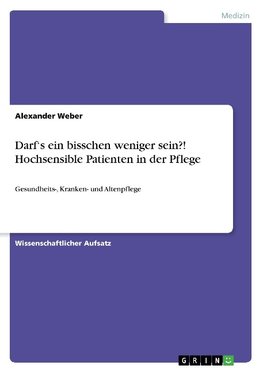 Medizin

Alexander Weber

Darf`s ein bisschen weniger sein?! Hochsensible Patienten in der Pflege

Gesundheits-, Kranken- und Altenpflege

Wissenschaftlicher Aufsatz

GRIN